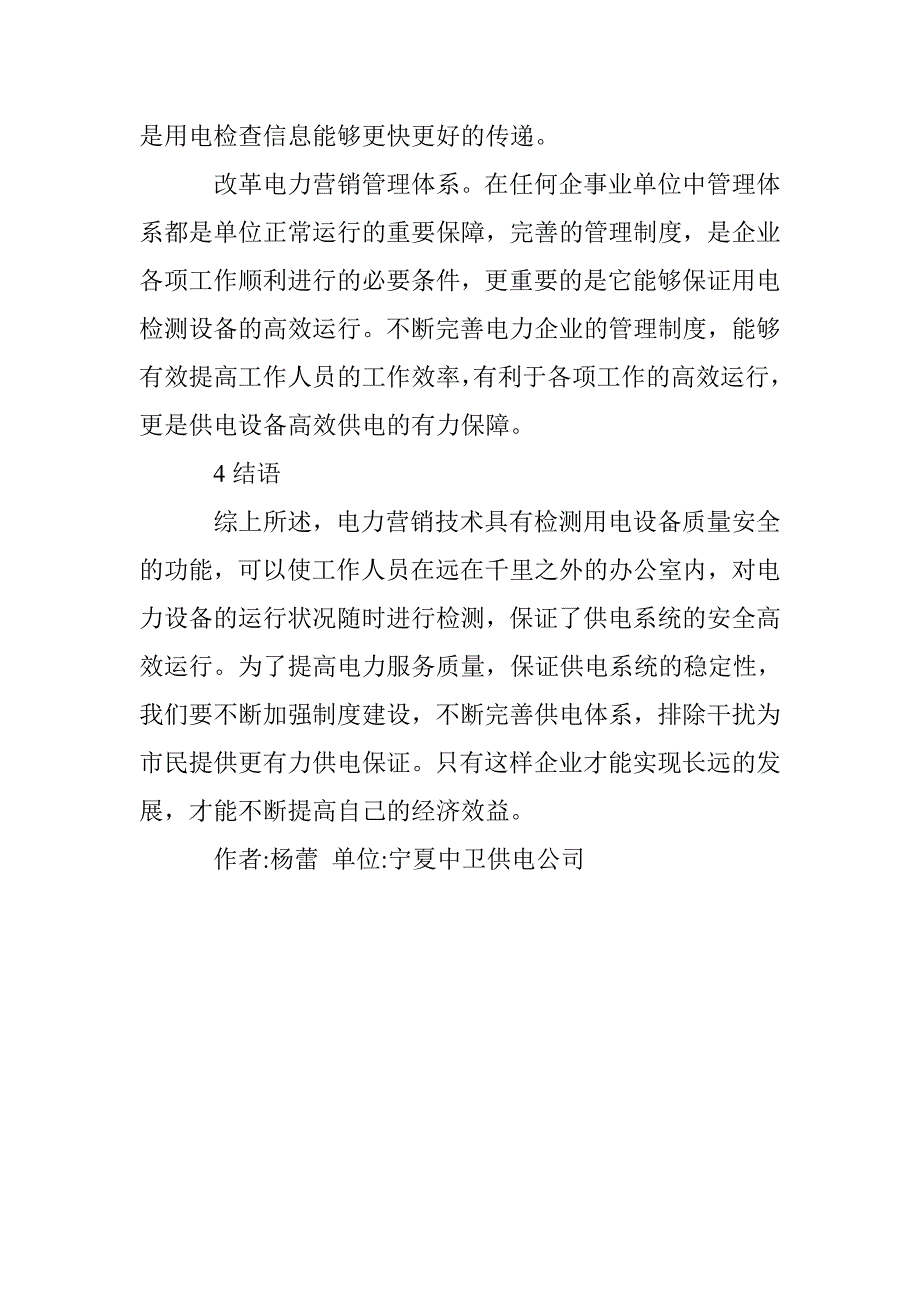 是用电检查信息能够更快更好的传递。

改革电力营销管理体系。在任何企事业单位中管理体系都是单位正常运行的重要保障，完善的管理制度，是企业各项工作顺利进行的必要条件，更重要的是它能够保证用电检测设备的高效运行。不断完善电力企业的管理制度，能够有效提高工作人员的工作效率，有利于各项工作的高效运行，更是供电设备高效供电的有力保障。

4 结语

综上所述，电力营销技术具有检测用电设备质量安全的功能，可以使工作人员在远在千里之外的办公室内，对电力设备的运行状况随时进行检测，保证了供电系统的安全高效运行。为了提高电力服务质量，保证供电系统的稳定性，我们要不断加强制度建设，不断完善供电体系，排除干扰为市民提供更有力供电保证。只有这样企业才能实现长远的发展，才能不断提高自己的经济效益。

作者:杨蕾 单位:宁夏中卫供电公司